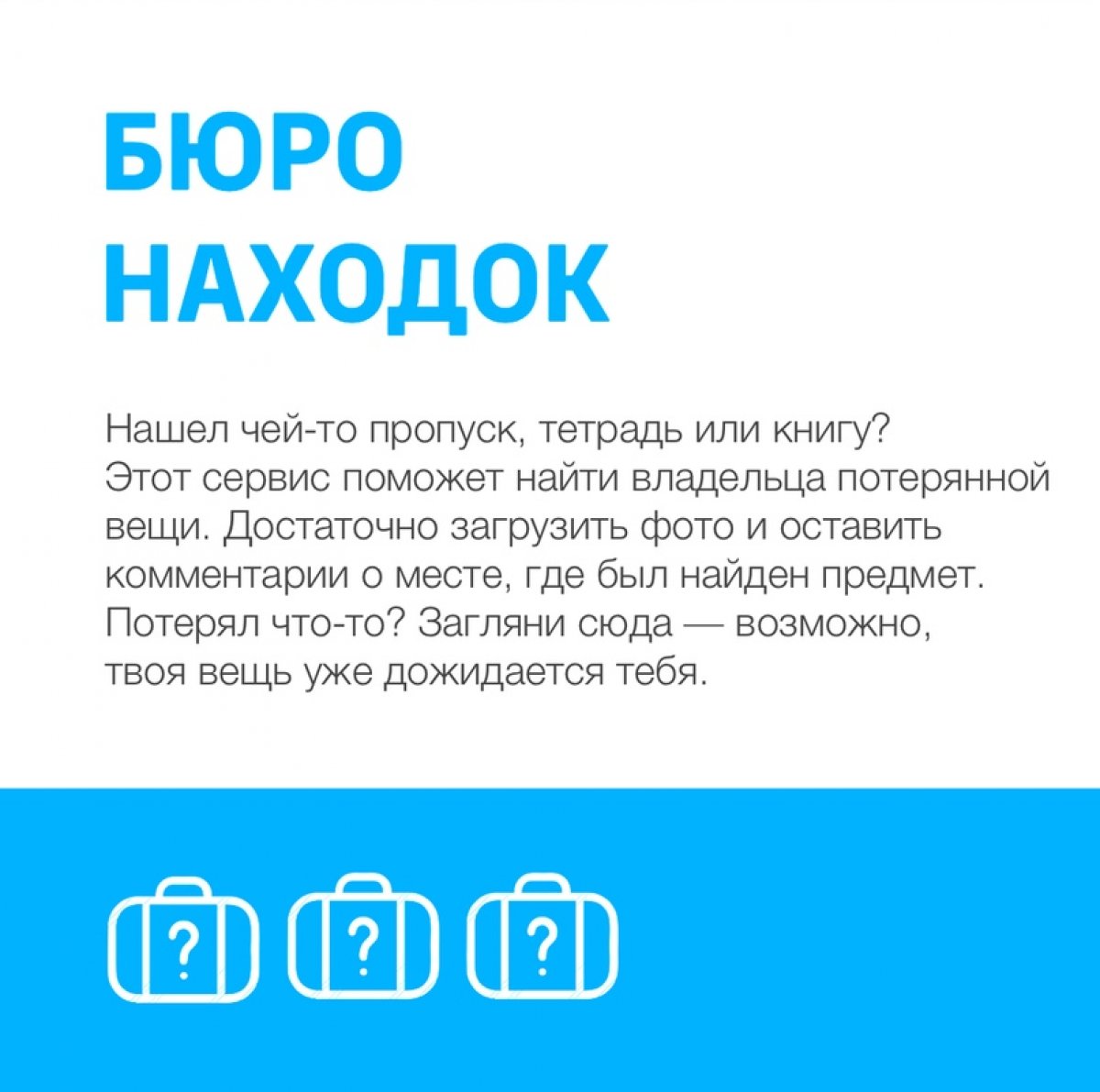 БЮРО НАХОДОК

Нашел чей-то пропуск, тетрадь или книгу? Этот сервис поможет найти владельца потерянной вещи. Достаточно загрузить фото и оставить комментарии о месте, где был найден предмет. Потерял что-то? Загляни сюда — возможно, твоя вещь уже дожидается тебя.

?
?
?